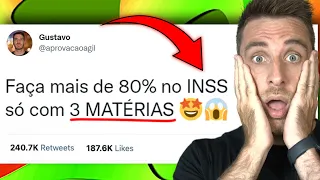 Gustavo
@aprovacaoagil

Faça mais de 80% no INSS só com 3 MATÉRIAS 🤩😱

240.7K Retweets 187.6K Likes